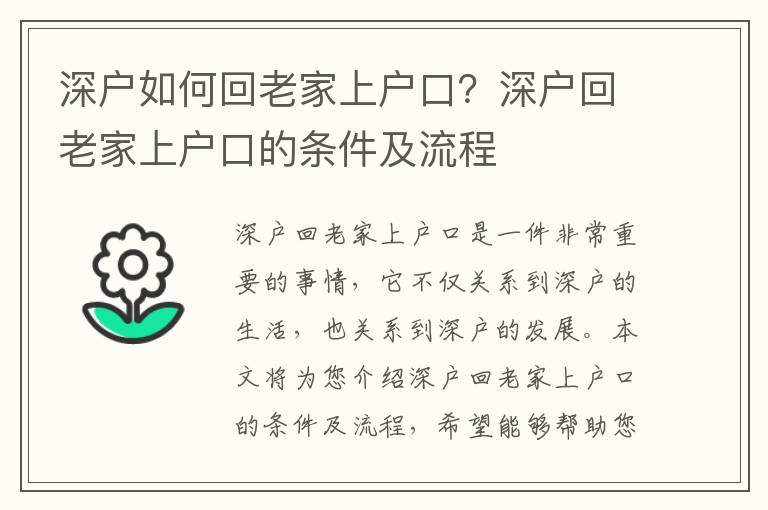 深户如何回老家上户口？深户回老家上户口的条件及流程

深户回老家上户口是一件非常重要的事情，它不仅关系到深户的生活，也关系到深户的发展。本文将为您介绍深户回老家上户口的条件及流程，希望能够帮助您